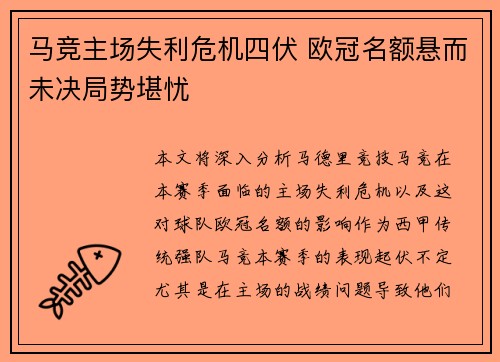 马竞主场失利危机四伏 欧冠名额悬而未决局势堪忧

本文将深入分析马德里竞技马竞在本赛季面临的主场失利危机以及这对球队欧冠名额的影响作为西甲传统强队马竞本赛季的表现起伏不定尤其是在主场的战绩问题导致他们